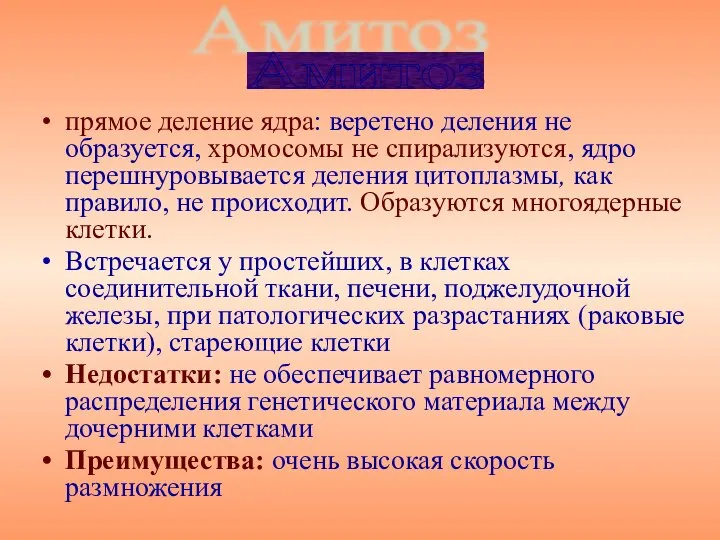 Амитоз

Амитоз

• прямое деление ядра: веретено деления не образуется, хромосомы не спирализуются, ядро перешнуровывается деления цитоплазмы, как правило, не происходит. Образуются многоядерные клетки.

• Встречается у простейших, в клетках соединительной ткани, печени, поджелудочной железы, при патологических разрастаниях (раковые клетки), стареющие клетки

• Недостатки: не обеспечивает равномерного распределения генетического материала между дочерними клетками

• Преимущества: очень высокая скорость размножения